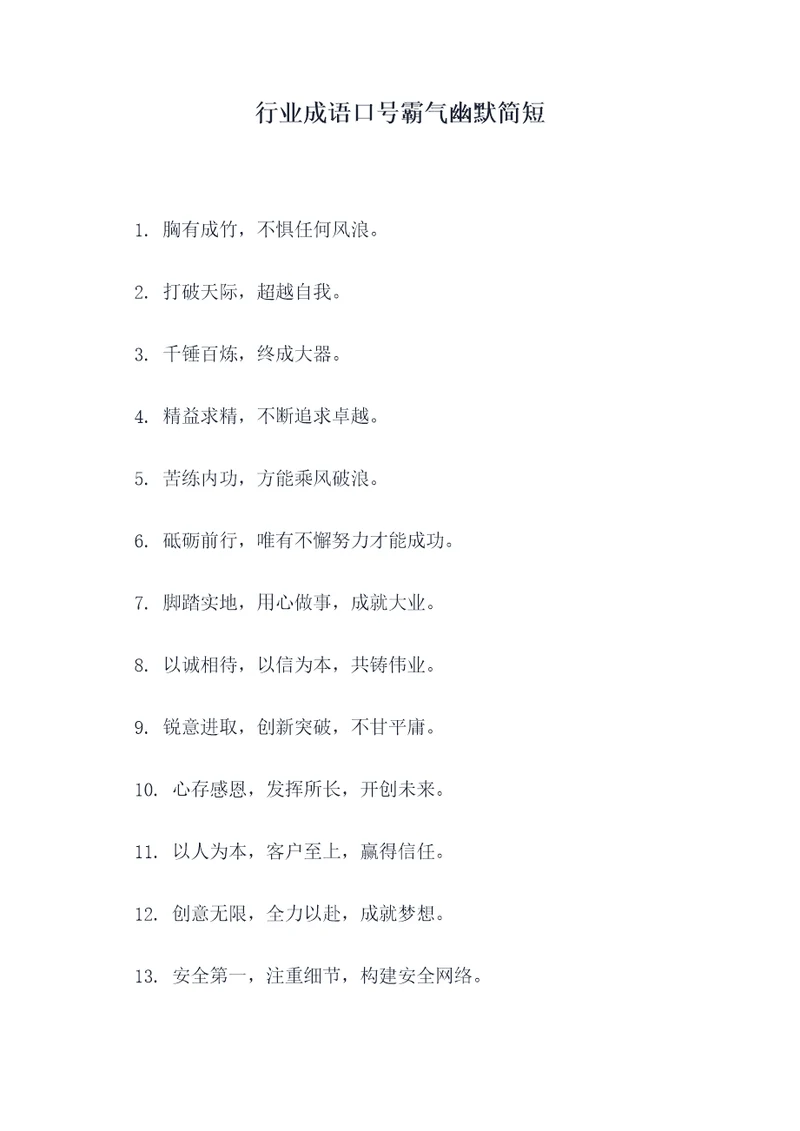 行业成语口号霸气幽默简短

1. 胸有成竹，不惧任何风浪。

2. 打破天际，超越自我。

3. 千锤百炼，终成大器。

4. 精益求精，不断追求卓越。

5. 苦练内功，方能乘风破浪。

6. 砥砺前行，唯有不懈努力才能成功。

7. 脚踏实地，用心做事，成就大业。

8. 以诚相待，以信为本，共铸伟业。

9. 锐意进取，创新突破，不甘平庸。

10. 心存感恩，发挥所长，开创未来。

11. 以人为本，客户至上，赢得信任。

12. 创意无限，全力以赴，成就梦想。

13. 安全第一，注重细节，构建安全网络。